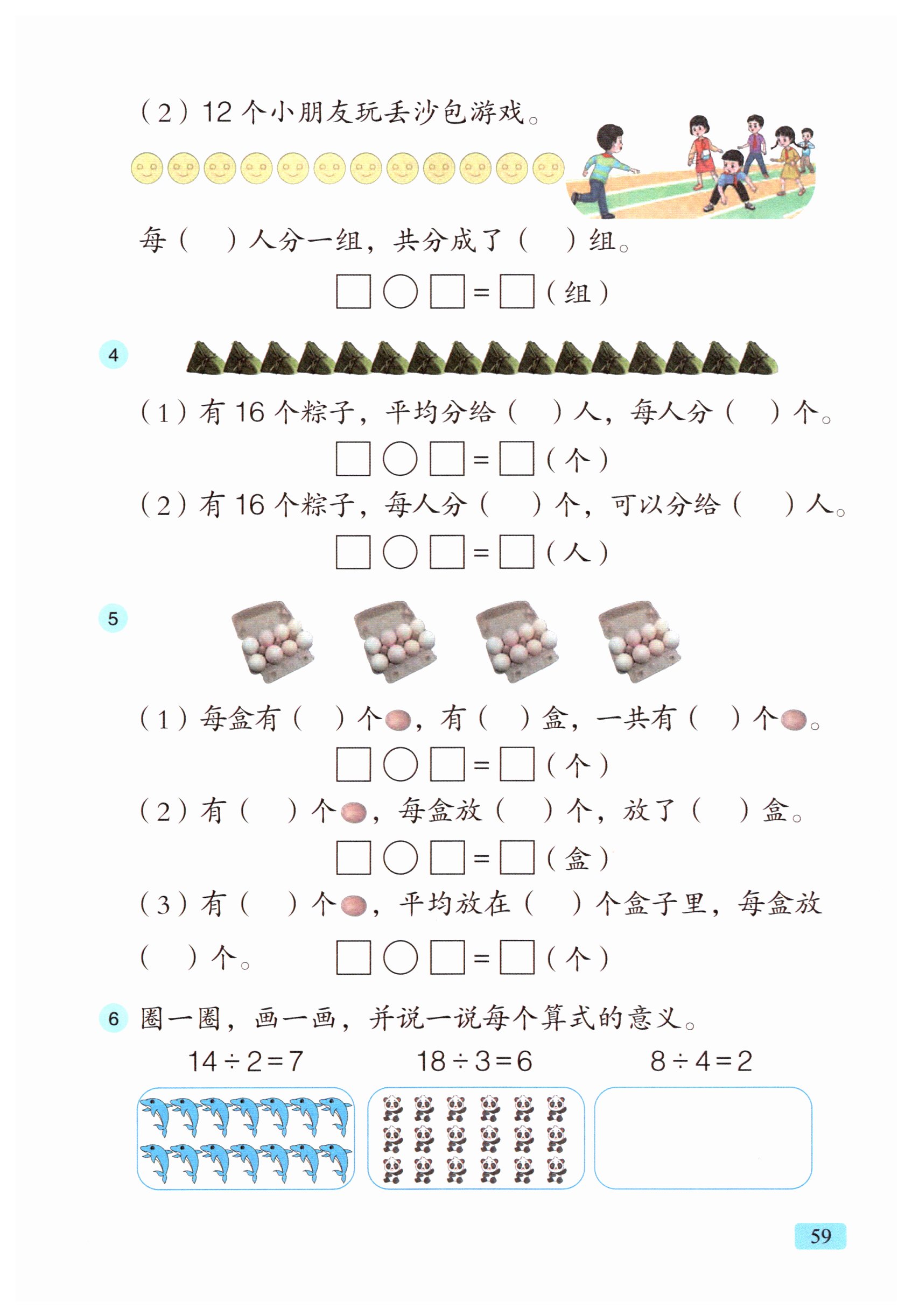 （2）12 个小朋友玩丢沙包游戏。

每（　）人分一组，共分成了（　）组。

□○□=□（组）

4

（1）有 16 个粽子，平均分给（　）人，每人分（　）个。

□○□=□（个）

（2）有 16 个粽子，每人分（　）个，可以分给（　）人。

□○□=□（人）

5

（1）每盒有（　）个，有（　）盒，一共有（　）个。

□○□=□（个）

（2）有（　）个，每盒放（　）个，放了（　）盒。

□○□=□（盒）

（3）有（　）个，平均放在（　）个盒子里，每盒放（　）个。　□○□=□（个）

6 圈一圈，画一画，并说一说每个算式的意义。

$14 \div 2 = 7$　　$18 \div 3 = 6$　　$8 \div 4 = 2$

59